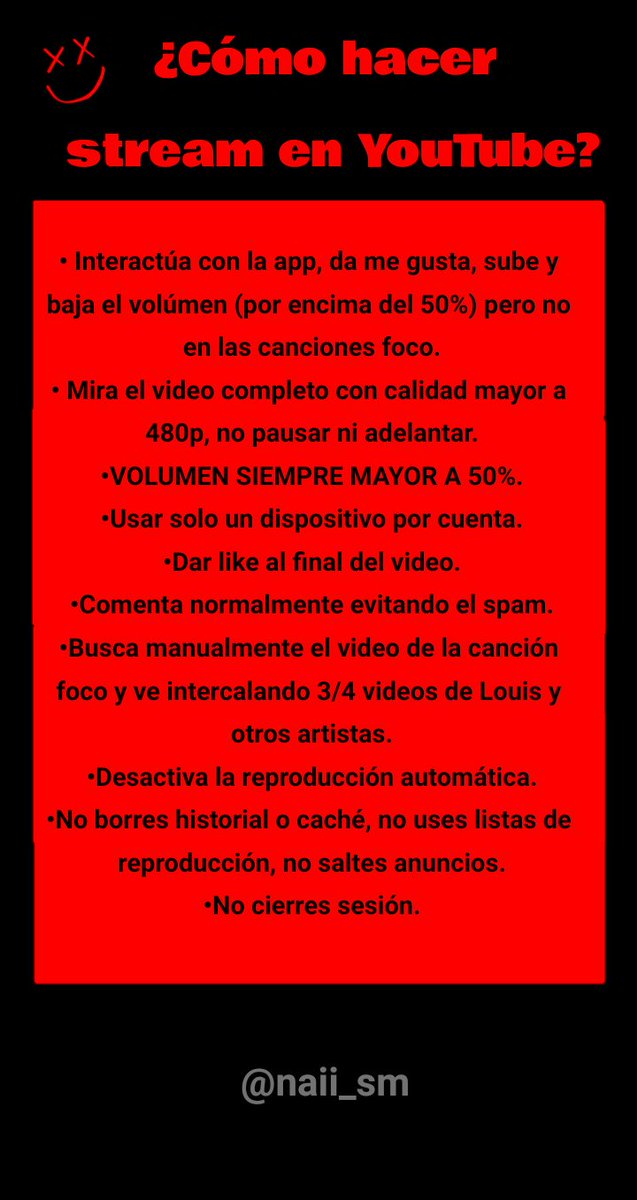 ¿Cómo hacer stream en YouTube?

• Interactúa con la app, da me gusta, sube y baja el volúmen (por encima del 50%) pero no en las canciones foco.
• Mira el video completo con calidad mayor a 480p, no pausar ni adelantar.
•VOLUMEN SIEMPRE MAYOR A 50%.
•Usar solo un dispositivo por cuenta.
•Dar like al final del video.
•Comenta normalmente evitando el spam.
•Busca manualmente el video de la canción foco y ve intercalando 3/4 videos de Louis y otros artistas.
•Desactiva la reproducción automática.
•No borres historial o caché, no uses listas de reproducción, no saltes anuncios.
•No cierres sesión.

@naii_sm